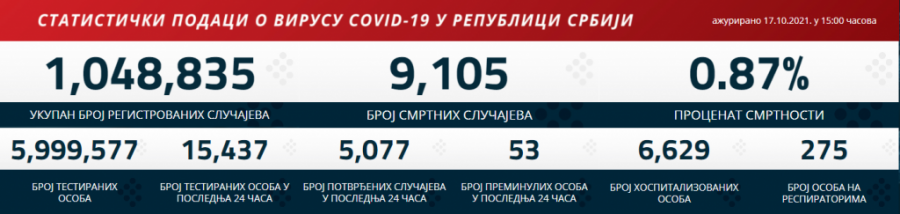 СТАТИСТИЧКИ ПОДАЦИ О ВИРУСУ COVID-19 У РЕПУБЛИЦИ СРБИЈИ

ажурирано 17.10.2021. у 15:00 часова

1,048,835
УКУПАН БРОЈ РЕГИСТРОВАНИХ СЛУЧАЈЕВА

9,105
БРОЈ СМРТНИХ СЛУЧАЈЕВА

0.87%
ПРОЦЕНАТ СМРТНОСТИ

5,999,577
БРОЈ ТЕСТИРАНИХ ОСОБА

15,437
БРОЈ ТЕСТИРАНИХ ОСОБА У ПОСЛЕДЊА 24 ЧАСА

5,077
БРОЈ ПОТВРЂЕНИХ СЛУЧАЈЕВА У ПОСЛЕДЊА 24 ЧАСА

53
БРОЈ ПРЕМИНУЛИХ ОСОБА У ПОСЛЕДЊА 24 ЧАСА

6,629
БРОЈ ХОСПИТАЛИЗОВАНИХ ОСОБА

275
БРОЈ ОСОБА НА РЕСПИРАТОРИМА